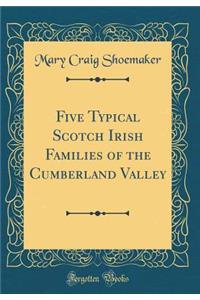 Mary Craig Shoemaker

Five Typical Scotch Irish Families of the Cumberland Valley

Forgotten Books